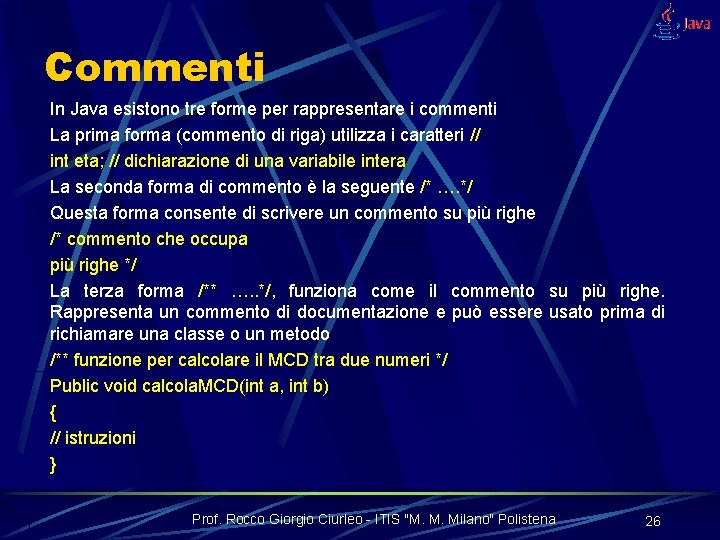 Java

Commenti

In Java esistono tre forme per rappresentare i commenti

La prima forma (commento di riga) utilizza i caratteri //

int eta; // dichiarazione di una variabile intera

La seconda forma di commento è la seguente /* ….*/

Questa forma consente di scrivere un commento su più righe

/* commento che occupa

più righe */

La terza forma /** …..*/, funziona come il commento su più righe. Rappresenta un commento di documentazione e può essere usato prima di richiamare una classe o un metodo

/** funzione per calcolare il MCD tra due numeri */

Public void calcolaMCD(int a, int b)

{

// istruzioni

}

Prof. Rocco Giorgio Ciurleo - ITIS "M. M. Milano" Polistena

26